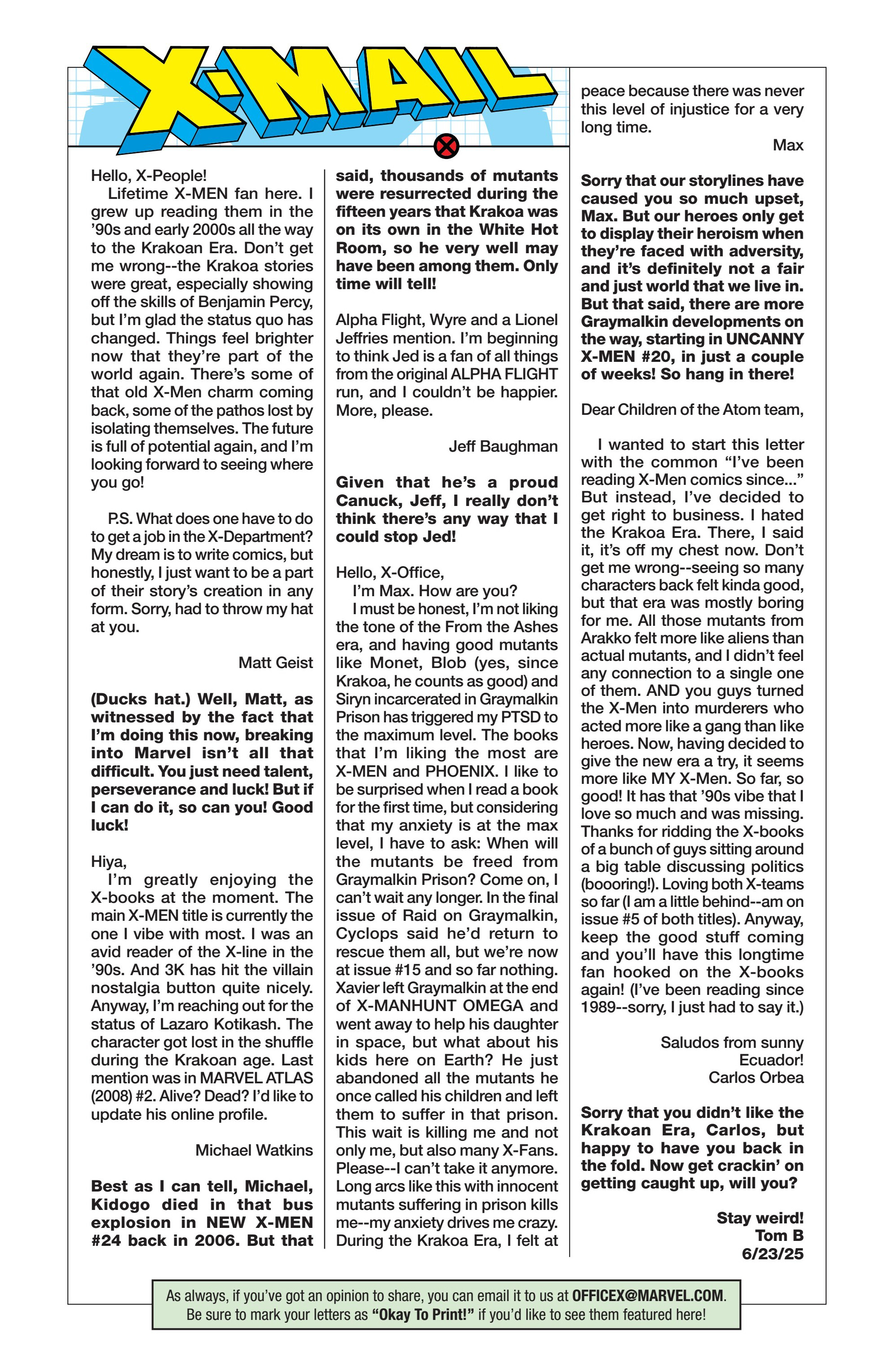 X-MAIL

Hello, X-People!

Lifetime X-MEN fan here. I grew up reading them in the '90s and early 2000s all the way to the Krakoan Era. Don't get me wrong--the Krakoa stories were great, especially showing off the skills of Benjamin Percy, but I'm glad the status quo has changed. Things feel brighter now that they're part of the world again. There's some of that old X-Men charm coming back, some of the pathos lost by isolating themselves. The future is full of potential again, and I'm looking forward to seeing where you go!

P.S. What does one have to do to get a job in the X-Department? My dream is to write comics, but honestly, I just want to be a part of their story's creation in any form. Sorry, had to throw my hat at you.

Matt Geist

(Ducks hat.) Well, Matt, as witnessed by the fact that I'm doing this now, breaking into Marvel isn't all that difficult. You just need talent, perseverance and luck! But if I can do it, so can you! Good luck!

Hiya,

I'm greatly enjoying the X-books at the moment. The main X-MEN title is currently the one I vibe with most. I was an avid reader of the X-line in the '90s. And 3K has hit the villain nostalgia button quite nicely. Anyway, I'm reaching out for the status of Lazaro Kotikash. The character got lost in the shuffle during the Krakoan age. Last mention was in MARVEL ATLAS (2008) #2. Alive? Dead? I'd like to update his online profile.

Michael Watkins

Best as I can tell, Michael, Kidogo died in that bus explosion in NEW X-MEN #24 back in 2006. But that said, thousands of mutants were resurrected during the fifteen years that Krakoa was on its own in the White Hot Room, so he very well may have been among them. Only time will tell!

Alpha Flight, Wyre and a Lionel Jeffries mention. I'm beginning to think Jed is a fan of all things from the original ALPHA FLIGHT run, and I couldn't be happier. More, please.

Jeff Baughman

Given that he's a proud Canuck, Jeff, I really don't think there's any way that I could stop Jed!

Hello, X-Office,

I'm Max. How are you?

I must be honest, I'm not liking the tone of the From the Ashes era, and having good mutants like Monet, Blob (yes, since Krakoa, he counts as good) and Siryn incarcerated in Graymalkin Prison has triggered my PTSD to the maximum level. The books that I'm liking the most are X-MEN and PHOENIX. I like to be surprised when I read a book for the first time, but considering that my anxiety is at the max level, I have to ask: When will the mutants be freed from Graymalkin Prison? Come on, I can't wait any longer. In the final issue of Raid on Graymalkin, Cyclops said he'd return to rescue them all, but we're now at issue #15 and so far nothing. Xavier left Graymalkin at the end of X-MANHUNT OMEGA and went away to help his daughter in space, but what about his kids here on Earth? He just abandoned all the mutants he once called his children and left them to suffer in that prison. This wait is killing me and not only me, but also many X-Fans. Please--I can't take it anymore. Long arcs like this with innocent mutants suffering in prison kills me--my anxiety drives me crazy. During the Krakoa Era, I felt at peace because there was never this level of injustice for a very long time.

Max

Sorry that our storylines have caused you so much upset, Max. But our heroes only get to display their heroism when they're faced with adversity, and it's definitely not a fair and just world that we live in. But that said, there are more Graymalkin developments on the way, starting in UNCANNY X-MEN #20, in just a couple of weeks! So hang in there!

Dear Children of the Atom team,

I wanted to start this letter with the common "I've been reading X-Men comics since..." But instead, I've decided to get right to business. I hated the Krakoa Era. There, I said it, it's off my chest now. Don't get me wrong--seeing so many characters back felt kinda good, but that era was mostly boring for me. All those mutants from Arakko felt more like aliens than actual mutants, and I didn't feel any connection to a single one of them. AND you guys turned the X-Men into murderers who acted more like a gang than like heroes. Now, having decided to give the new era a try, it seems more like MY X-Men. So far, so good! It has that '90s vibe that I love so much and was missing. Thanks for ridding the X-books of a bunch of guys sitting around a big table discussing politics (boooring!). Loving both X-teams so far (I am a little behind--am on issue #5 of both titles). Anyway, keep the good stuff coming and you'll have this longtime fan hooked on the X-books again! (I've been reading since 1989--sorry, I just had to say it.)

Saludos from sunny Ecuador!
Carlos Orbea

Sorry that you didn't like the Krakoan Era, Carlos, but happy to have you back in the fold. Now get crackin' on getting caught up, will you?

Stay weird!
Tom B
6/23/25

As always, if you've got an opinion to share, you can email it to us at OFFICEX@MARVEL.COM. Be sure to mark your letters as "Okay To Print!" if you'd like to see them featured here!